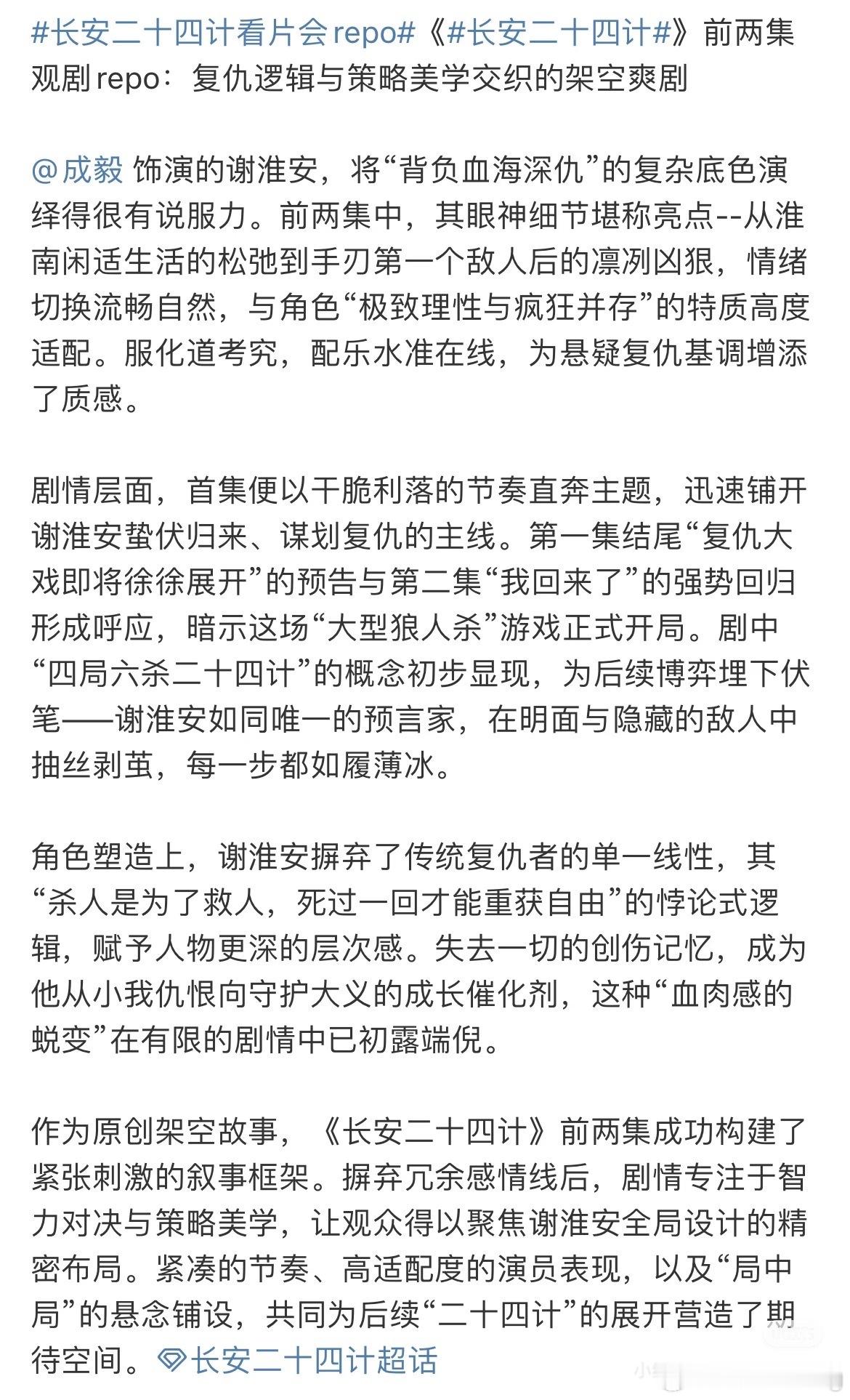 #长安二十四计看片会repo#《#长安二十四计#》前两集观剧repo：复仇逻辑与策略美学交织的架空爽剧

@成毅 饰演的谢淮安，将“背负血海深仇”的复杂底色演绎得很有说服力。前两集中，其眼神细节堪称亮点--从淮南闲适生活的松弛到手刃第一个敌人后的凛冽凶狠，情绪切换流畅自然，与角色“极致理性与疯狂并存”的特质高度适配。服化道考究，配乐水准在线，为悬疑复仇基调增添了质感。

剧情层面，首集便以干脆利落的节奏直奔主题，迅速铺开谢淮安蛰伏归来、谋划复仇的主线。第一集结尾“复仇大戏即将徐徐展开”的预告与第二集“我回来了”的强势回归形成呼应，暗示这场“大型狼人杀”游戏正式开局。剧中“四局六杀二十四计”的概念初步显现，为后续博弈埋下伏笔——谢淮安如同唯一的预言家，在明面与隐藏的敌人中抽丝剥茧，每一步都如履薄冰。

角色塑造上，谢淮安摒弃了传统复仇者的单一线性，其“杀人是为了救人，死过一回才能重获自由”的悖论式逻辑，赋予人物更深的层次感。失去一切的创伤记忆，成为他从小我仇恨向守护大义的成长催化剂，这种“血肉感的蜕变”在有限的剧情中已初露端倪。

作为原创架空故事，《长安二十四计》前两集成功构建了紧张刺激的叙事框架。摒弃冗余感情线后，剧情专注于智力对决与策略美学，让观众得以聚焦谢淮安全局设计的精密布局。紧凑的节奏、高适配度的演员表现，以及“局中局”的悬念铺设，共同为后续“二十四计”的展开营造了期待空间。长安二十四计超话